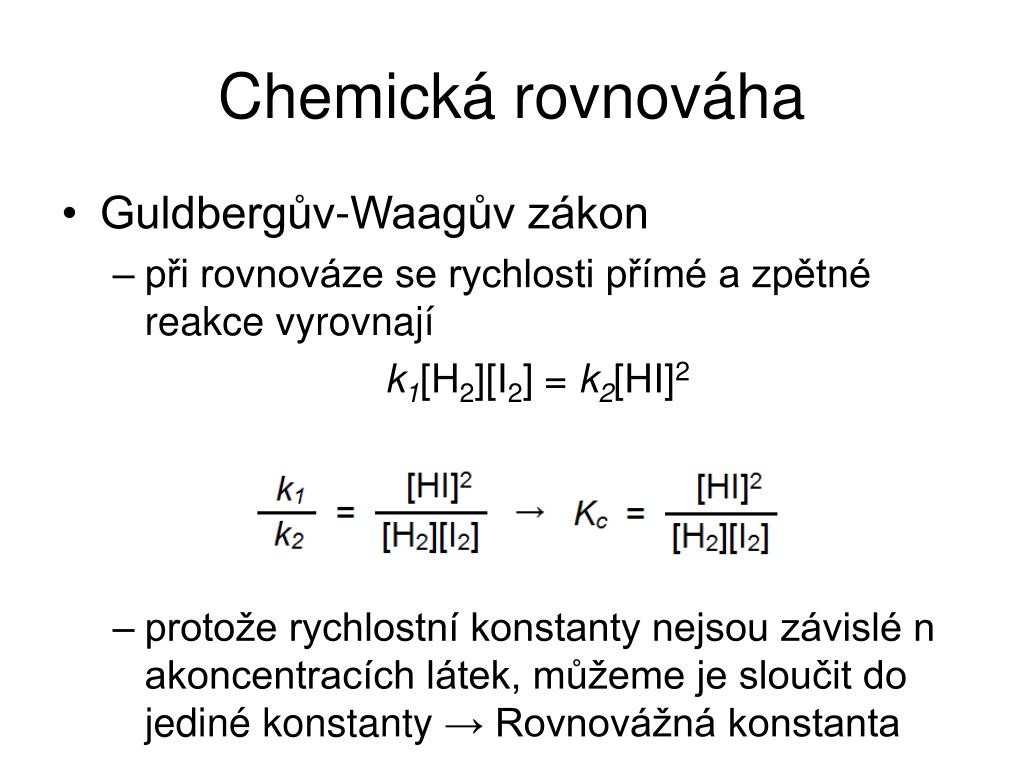 Chemická rovnováha

• Guldbergův-Waagův zákon

– při rovnováze se rychlosti přímé a zpětné reakce vyrovnají

$k_1[H_2][I_2] = k_2[HI]^2$

$\frac{k_1}{k_2} = \frac{[HI]^2}{[H_2][I_2]} \rightarrow K_c = \frac{[HI]^2}{[H_2][I_2]}$

– protože rychlostní konstanty nejsou závislé n akoncentracích látek, můžeme je sloučit do jediné konstanty → Rovnovážná konstanta